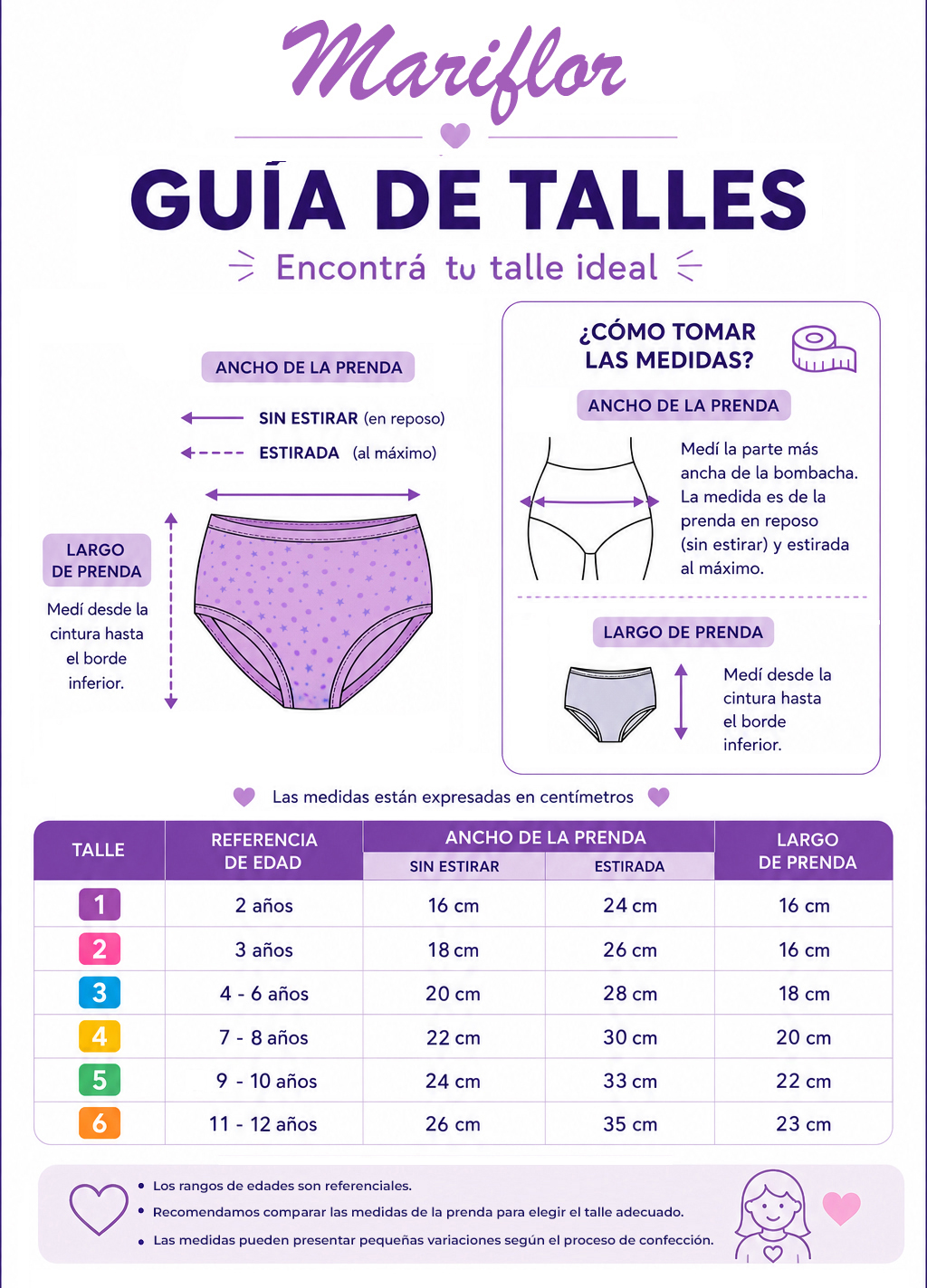 Mariflor

GUÍA DE TALLES

Encontrá tu talle ideal

ANCHO DE LA PRENDA

SIN ESTIRAR (en reposo)

ESTIRADA (al máximo)

LARGO DE PRENDA

Medí desde la cintura hasta el borde inferior.

¿CÓMO TOMAR LAS MEDIDAS?

ANCHO DE LA PRENDA

Medí la parte más ancha de la bombacha. La medida es de la prenda en reposo (sin estirar) y estirada al máximo.

LARGO DE PRENDA

Medí desde la cintura hasta el borde inferior.

Las medidas están expresadas en centímetros

| TALLE | REFERENCIA DE EDAD | ANCHO DE LA PRENDA SIN ESTIRAR | ANCHO DE LA PRENDA ESTIRADA | LARGO DE PRENDA |
|---|---|---|---|---|
| 1 | 2 años | 16 cm | 24 cm | 16 cm |
| 2 | 3 años | 18 cm | 26 cm | 16 cm |
| 3 | 4 - 6 años | 20 cm | 28 cm | 18 cm |
| 4 | 7 - 8 años | 22 cm | 30 cm | 20 cm |
| 5 | 9 - 10 años | 24 cm | 33 cm | 22 cm |
| 6 | 11 - 12 años | 26 cm | 35 cm | 23 cm |

• Los rangos de edades son referenciales.
• Recomendamos comparar las medidas de la prenda para elegir el talle adecuado.
• Las medidas pueden presentar pequeñas variaciones según el proceso de confección.